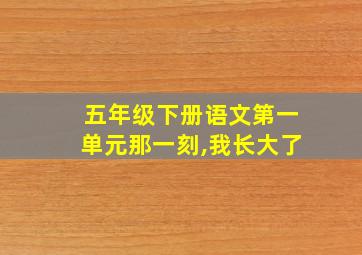 五年级下册语文第一单元那一刻,我长大了